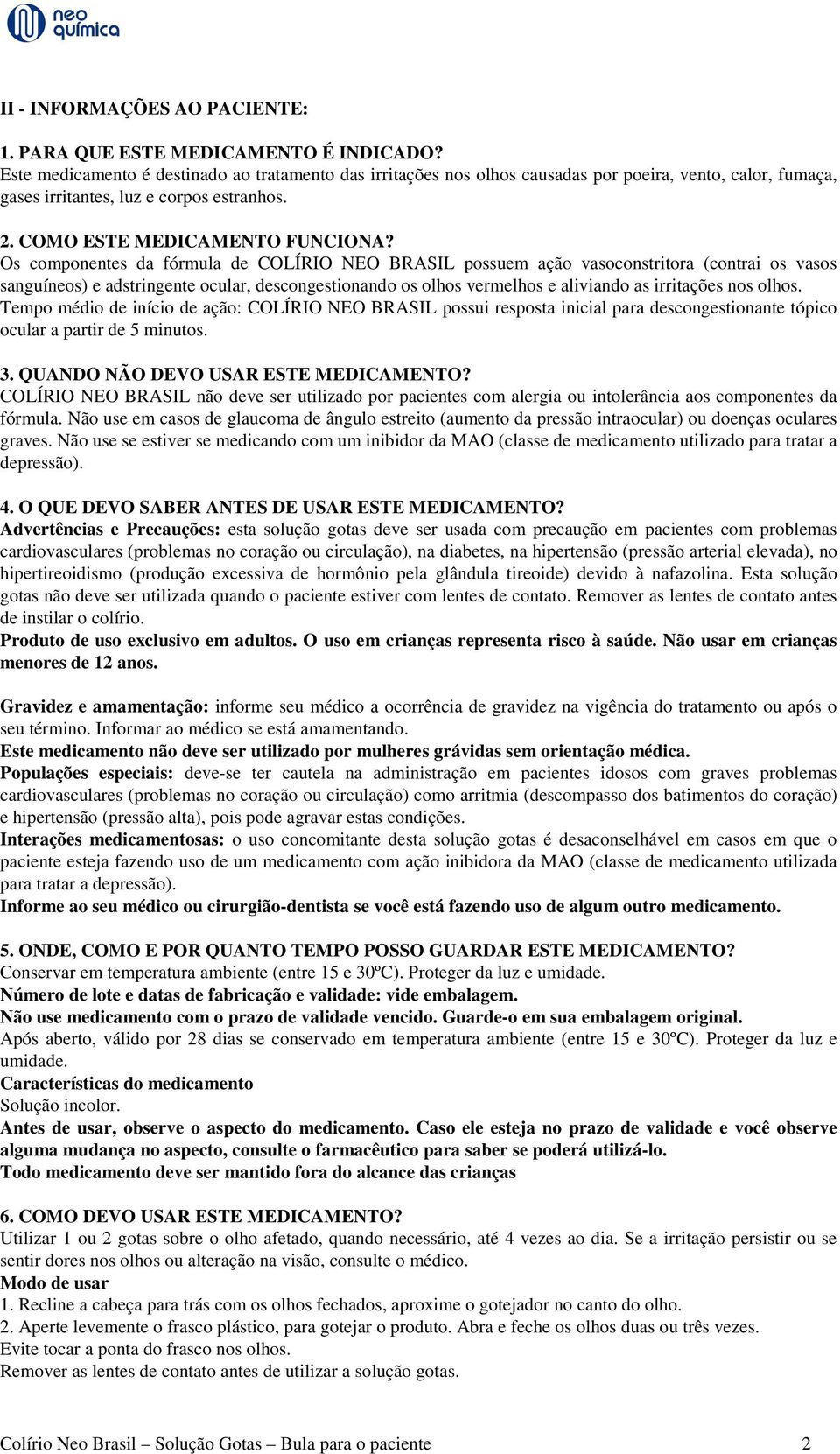 neo química

II - INFORMAÇÕES AO PACIENTE:

1. PARA QUE ESTE MEDICAMENTO É INDICADO?
Este medicamento é destinado ao tratamento das irritações nos olhos causadas por poeira, vento, calor, fumaça, gases irritantes, luz e corpos estranhos.

2. COMO ESTE MEDICAMENTO FUNCIONA?
Os componentes da fórmula de COLÍRIO NEO BRASIL possuem ação vasoconstritora (contrai os vasos sanguíneos) e adstringente ocular, descongestionando os olhos vermelhos e aliviando as irritações nos olhos.
Tempo médio de início de ação: COLÍRIO NEO BRASIL possui resposta inicial para descongestionante tópico ocular a partir de 5 minutos.

3. QUANDO NÃO DEVO USAR ESTE MEDICAMENTO?
COLÍRIO NEO BRASIL não deve ser utilizado por pacientes com alergia ou intolerância aos componentes da fórmula. Não use em casos de glaucoma de ângulo estreito (aumento da pressão intraocular) ou doenças oculares graves. Não use se estiver se medicando com um inibidor da MAO (classe de medicamento utilizado para tratar a depressão).

4. O QUE DEVO SABER ANTES DE USAR ESTE MEDICAMENTO?
Advertências e Precauções: esta solução gotas deve ser usada com precaução em pacientes com problemas cardiovasculares (problemas no coração ou circulação), na diabetes, na hipertensão (pressão arterial elevada), no hipertireoidismo (produção excessiva de hormônio pela glândula tireoide) devido à nafazolina. Esta solução gotas não deve ser utilizada quando o paciente estiver com lentes de contato. Remover as lentes de contato antes de instilar o colírio.
Produto de uso exclusivo em adultos. O uso em crianças representa risco à saúde. Não usar em crianças menores de 12 anos.

Gravidez e amamentação: informe seu médico a ocorrência de gravidez na vigência do tratamento ou após o seu término. Informar ao médico se está amamentando.
Este medicamento não deve ser utilizado por mulheres grávidas sem orientação médica.
Populações especiais: deve-se ter cautela na administração em pacientes idosos com graves problemas cardiovasculares (problemas no coração ou circulação) como arritmia (descompasso dos batimentos do coração) e hipertensão (pressão alta), pois pode agravar estas condições.
Interações medicamentosas: o uso concomitante desta solução gotas é desaconselhável em casos em que o paciente esteja fazendo uso de um medicamento com ação inibidora da MAO (classe de medicamento utilizada para tratar a depressão).
Informe ao seu médico ou cirurgião-dentista se você está fazendo uso de algum outro medicamento.

5. ONDE, COMO E POR QUANTO TEMPO POSSO GUARDAR ESTE MEDICAMENTO?
Conservar em temperatura ambiente (entre 15 e 30ºC). Proteger da luz e umidade.
Número de lote e datas de fabricação e validade: vide embalagem.
Não use medicamento com o prazo de validade vencido. Guarde-o em sua embalagem original.
Após aberto, válido por 28 dias se conservado em temperatura ambiente (entre 15 e 30ºC). Proteger da luz e umidade.
Características do medicamento
Solução incolor.
Antes de usar, observe o aspecto do medicamento. Caso ele esteja no prazo de validade e você observe alguma mudança no aspecto, consulte o farmacêutico para saber se poderá utilizá-lo.
Todo medicamento deve ser mantido fora do alcance das crianças

6. COMO DEVO USAR ESTE MEDICAMENTO?
Utilizar 1 ou 2 gotas sobre o olho afetado, quando necessário, até 4 vezes ao dia. Se a irritação persistir ou se sentir dores nos olhos ou alteração na visão, consulte o médico.
Modo de usar
1. Recline a cabeça para trás com os olhos fechados, aproxime o gotejador no canto do olho.
2. Aperte levemente o frasco plástico, para gotejar o produto. Abra e feche os olhos duas ou três vezes.
Evite tocar a ponta do frasco nos olhos.
Remover as lentes de contato antes de utilizar a solução gotas.

Colírio Neo Brasil – Solução Gotas – Bula para o paciente 2